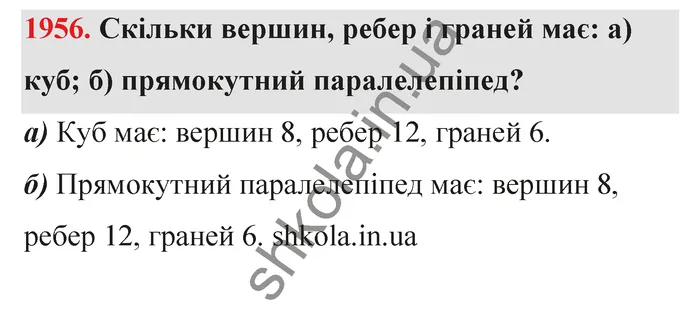 1956. Скільки вершин, ребер і граней має: а) куб; б) прямокутний паралелепіпед?

а) Куб має: вершин 8, ребер 12, граней 6.

б) Прямокутний паралелепіпед має: вершин 8, ребер 12, граней 6. shkola.in.ua

shkola.in.ua